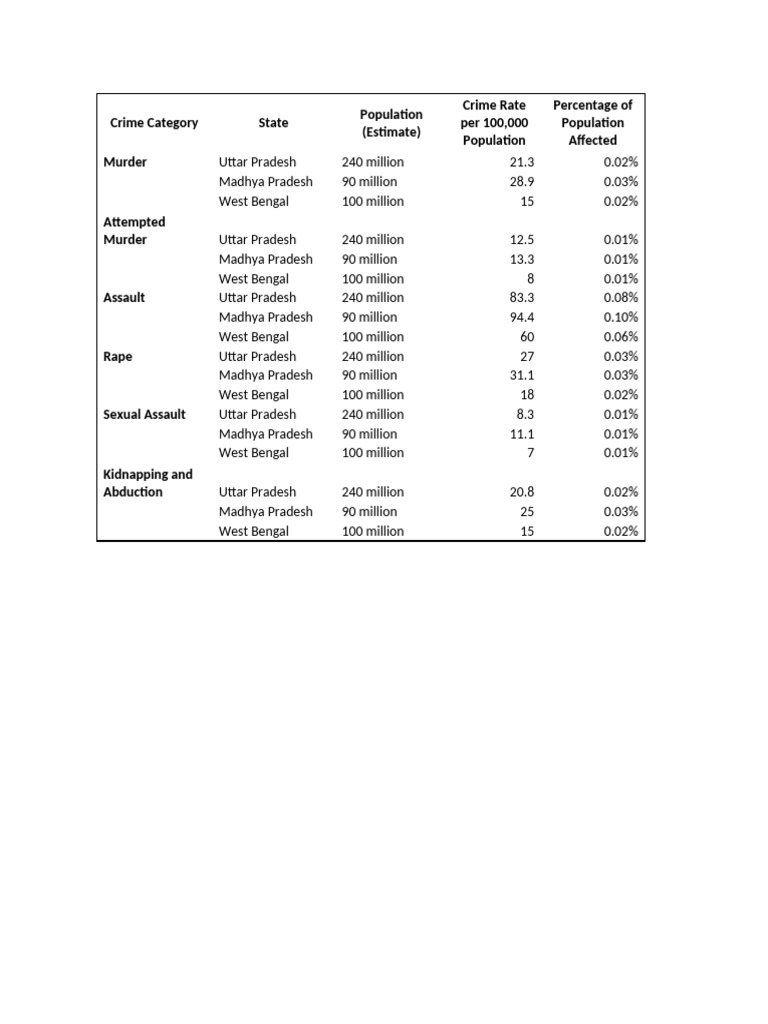 | Crime Category | State | Population (Estimate) | Crime Rate per 100,000 Population | Percentage of Population Affected |
|---|---|---|---|---|
| Murder | Uttar Pradesh | 240 million | 21.3 | 0.02% |
| | Madhya Pradesh | 90 million | 28.9 | 0.03% |
| | West Bengal | 100 million | 15 | 0.02% |
| Attempted Murder | Uttar Pradesh | 240 million | 12.5 | 0.01% |
| | Madhya Pradesh | 90 million | 13.3 | 0.01% |
| | West Bengal | 100 million | 8 | 0.01% |
| Assault | Uttar Pradesh | 240 million | 83.3 | 0.08% |
| | Madhya Pradesh | 90 million | 94.4 | 0.10% |
| | West Bengal | 100 million | 60 | 0.06% |
| Rape | Uttar Pradesh | 240 million | 27 | 0.03% |
| | Madhya Pradesh | 90 million | 31.1 | 0.03% |
| | West Bengal | 100 million | 18 | 0.02% |
| Sexual Assault | Uttar Pradesh | 240 million | 8.3 | 0.01% |
| | Madhya Pradesh | 90 million | 11.1 | 0.01% |
| | West Bengal | 100 million | 7 | 0.01% |
| Kidnapping and Abduction | Uttar Pradesh | 240 million | 20.8 | 0.02% |
| | Madhya Pradesh | 90 million | 25 | 0.03% |
| | West Bengal | 100 million | 15 | 0.02% |